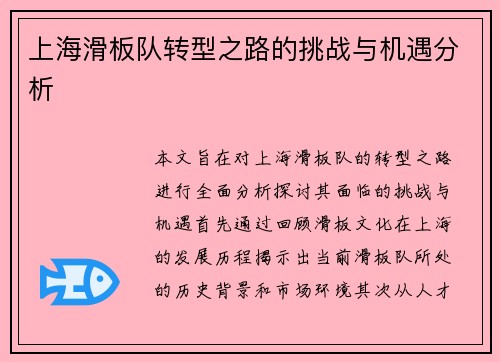 上海滑板队转型之路的挑战与机遇分析

本文旨在对上海滑板队的转型之路进行全面分析探讨其面临的挑战与机遇首先通过回顾滑板文化在上海的发展历程揭示出当前滑板队所处的历史背景和市场环境其次从人才